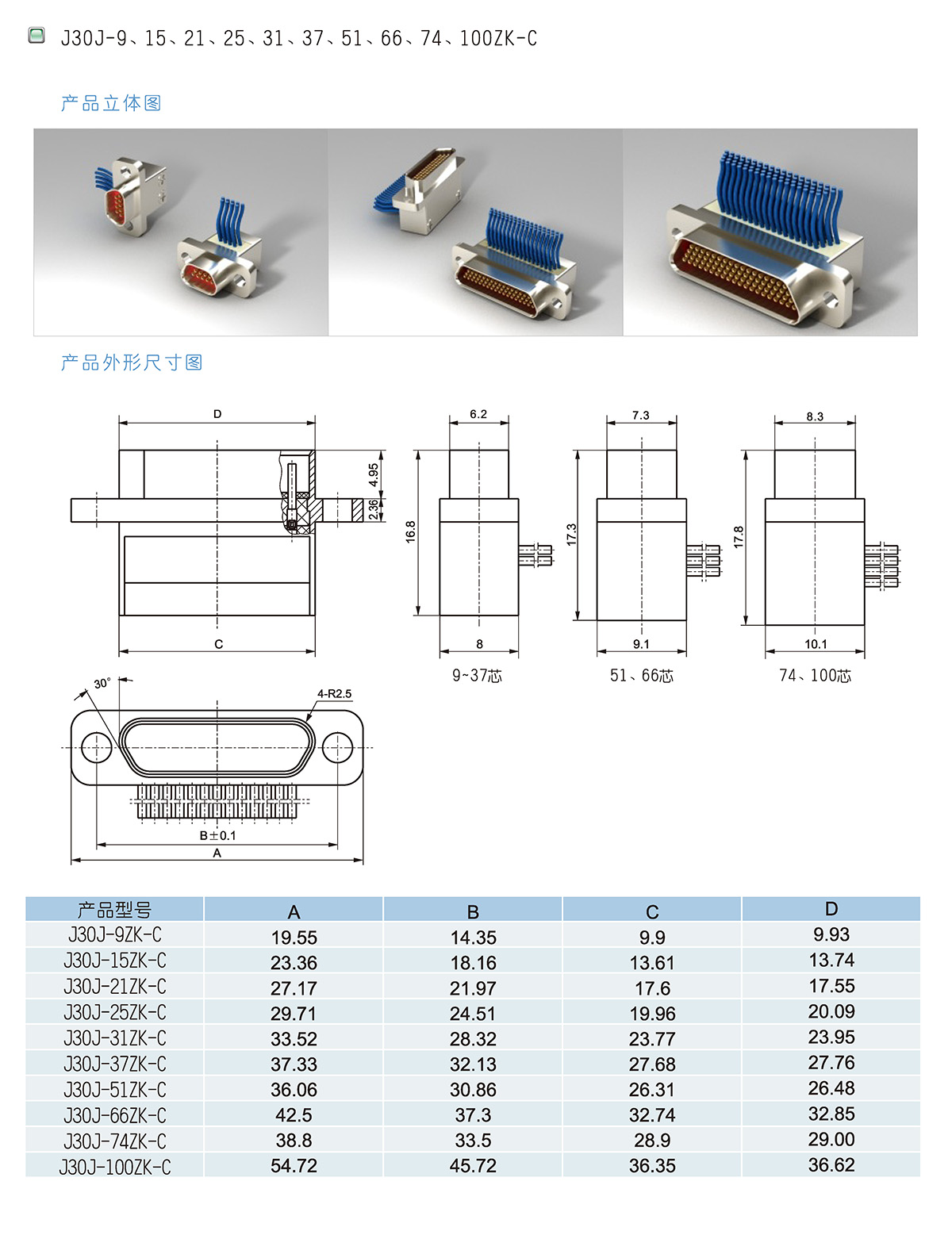 J30J-9、15、21、25、31、37、51、66、74、100ZK-C

产品立体图

产品外形尺寸图

D

4.95

2.36

C

6.2

16.8

8

9~37芯

7.3

17.3

9.1

51、66芯

8.3

17.8

10.1

74、100芯

30°

4-R2.5

B±0.1

A

| 产品型号 | A | B | C | D |
|---|---|---|---|---|
| J30J-9ZK-C | 19.55 | 14.35 | 9.9 | 9.93 |
| J30J-15ZK-C | 23.36 | 18.16 | 13.61 | 13.74 |
| J30J-21ZK-C | 27.17 | 21.97 | 17.6 | 17.55 |
| J30J-25ZK-C | 29.71 | 24.51 | 19.96 | 20.09 |
| J30J-31ZK-C | 33.52 | 28.32 | 23.77 | 23.95 |
| J30J-37ZK-C | 37.33 | 32.13 | 27.68 | 27.76 |
| J30J-51ZK-C | 36.06 | 30.86 | 26.31 | 26.48 |
| J30J-66ZK-C | 42.5 | 37.3 | 32.74 | 32.85 |
| J30J-74ZK-C | 38.8 | 33.5 | 28.9 | 29.00 |
| J30J-100ZK-C | 54.72 | 45.72 | 36.35 | 36.62 |